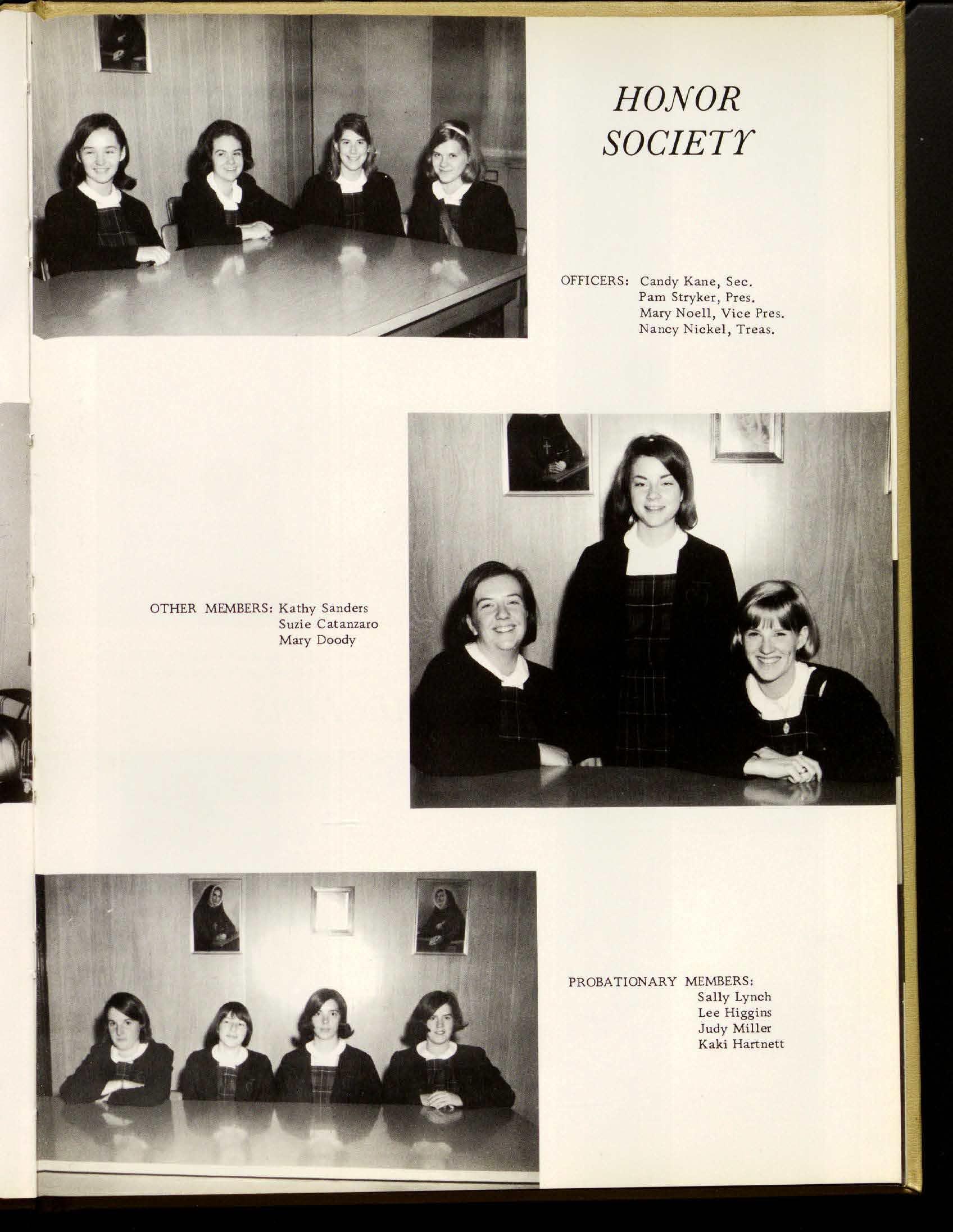 HONOR
SOCIETY

OFFICERS: Candy Kane, Sec.
Pam Stryker, Pres.
Mary Noell, Vice Pres.
Nancy Nickel, Treas.

OTHER MEMBERS: Kathy Sanders
Suzie Catanzaro
Mary Doody

PROBATIONARY MEMBERS:
Sally Lynch
Lee Higgins
Judy Miller
Kaki Hartnett